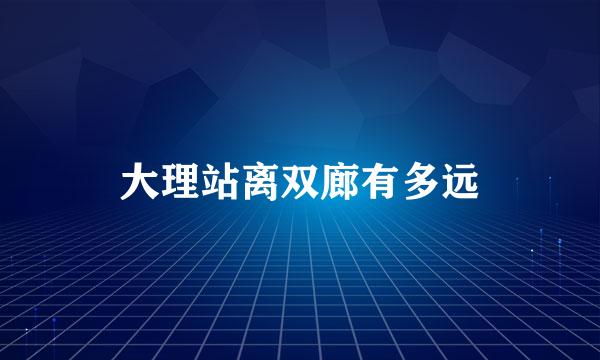 大理站离双廊有多远